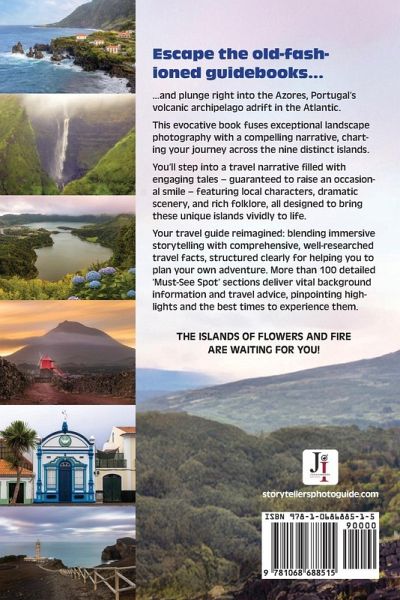 Escape the old-fashioned guidebooks...

...and plunge right into the Azores, Portugal's volcanic archipelago adrift in the Atlantic.

This evocative book fuses exceptional landscape photography with a compelling narrative, charting your journey across the nine distinct islands.

You'll step into a travel narrative filled with engaging tales – guaranteed to raise an occasional smile – featuring local characters, dramatic scenery, and rich folklore, all designed to bring these unique islands vividly to life.

Your travel guide reimagined: blending immersive storytelling with comprehensive, well-researched travel facts, structured clearly for helping you to plan your own adventure. More than 100 detailed 'Must-See Spot' sections deliver vital background information and travel advice, pinpointing highlights and the best times to experience them.

THE ISLANDS OF FLOWERS AND FIRE ARE WAITING FOR YOU!

JI

storytellersphotoguide.com

ISBN 978-1-0686885-1-5

90000

9 781068 688515